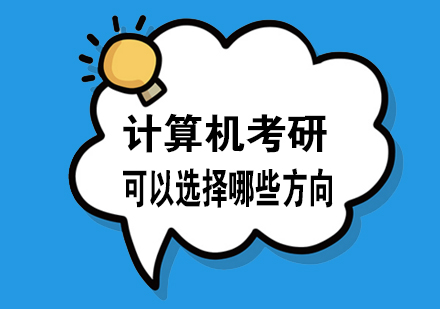 计算机考研
可以选择哪些方向